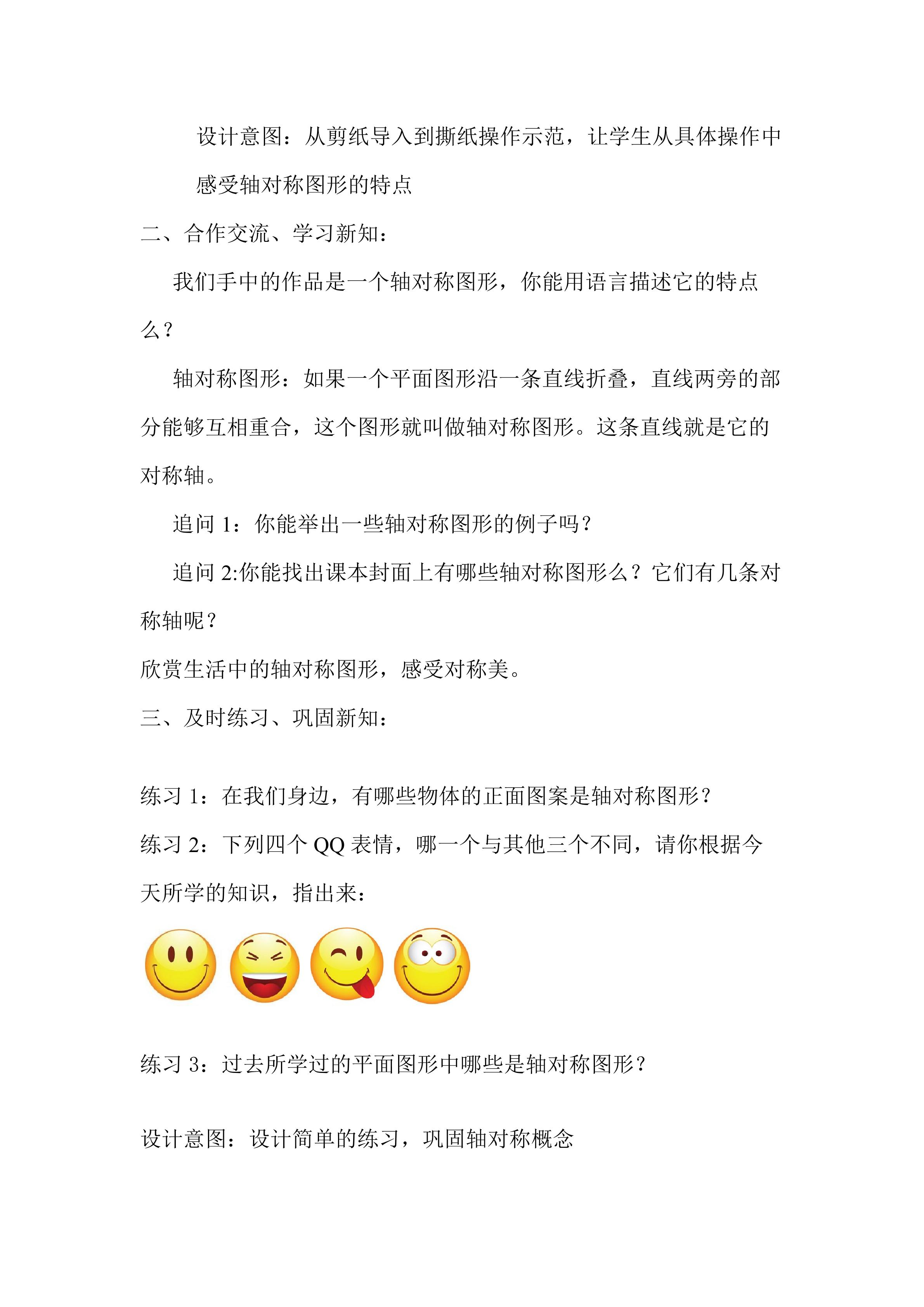 设计意图：从剪纸导入到撕纸操作示范，让学生从具体操作中感受轴对称图形的特点

二、合作交流、学习新知：

我们手中的作品是一个轴对称图形，你能用语言描述它的特点么？

轴对称图形：如果一个平面图形沿一条直线折叠，直线两旁的部分能够互相重合，这个图形就叫做轴对称图形。这条直线就是它的对称轴。

追问 1：你能举出一些轴对称图形的例子吗？

追问 2:你能找出课本封面上有哪些轴对称图形么？它们有几条对称轴呢？

欣赏生活中的轴对称图形，感受对称美。

三、及时练习、巩固新知：

练习 1：在我们身边，有哪些物体的正面图案是轴对称图形？

练习 2：下列四个 QQ 表情，哪一个与其他三个不同，请你根据今天所学的知识，指出来：

练习 3：过去所学过的平面图形中哪些是轴对称图形？

设计意图：设计简单的练习，巩固轴对称概念